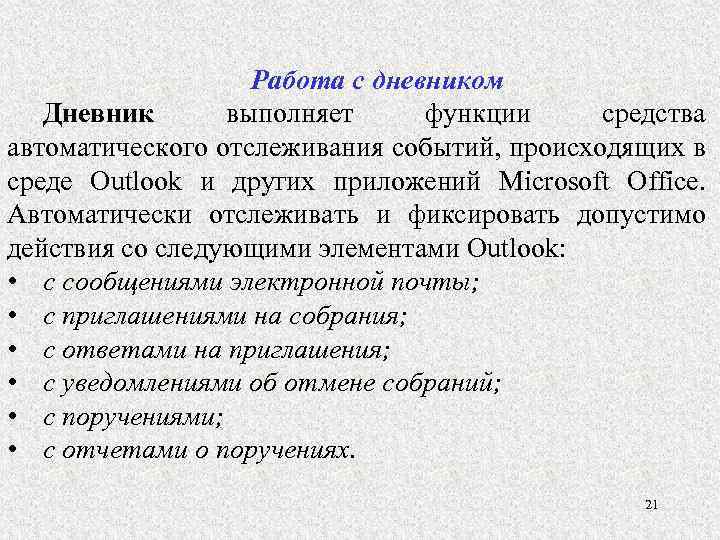 Работа с дневником

Дневник выполняет функции средства автоматического отслеживания событий, происходящих в среде Outlook и других приложений Microsoft Office. Автоматически отслеживать и фиксировать допустимо действия со следующими элементами Outlook:

• с сообщениями электронной почты;
• с приглашениями на собрания;
• с ответами на приглашения;
• с уведомлениями об отмене собраний;
• с поручениями;
• с отчетами о поручениях.

21